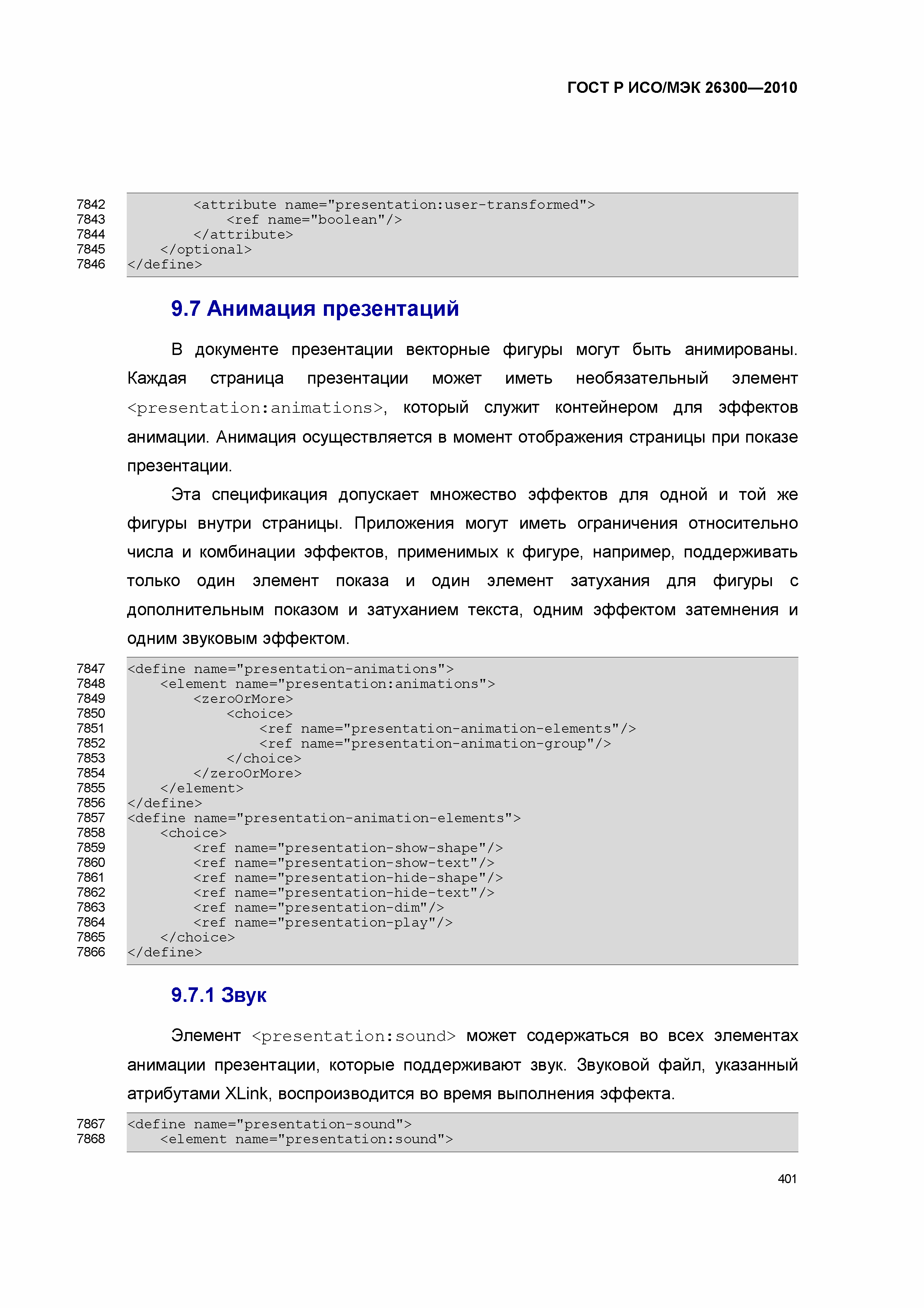 ГОСТ Р ИСО/МЭК 26300—2010

7842 <attribute name="presentation:user-transformed">
7843 <ref name="boolean"/>
7844 </attribute>
7845 </optional>
7846 </define>

9.7 Анимация презентаций

В документе презентации векторные фигуры могут быть анимированы. Каждая страница презентации может иметь необязательный элемент <presentation:animations>, который служит контейнером для эффектов анимации. Анимация осуществляется в момент отображения страницы при показе презентации.

Эта спецификация допускает множество эффектов для одной и той же фигуры внутри страницы. Приложения могут иметь ограничения относительно числа и комбинации эффектов, применимых к фигуре, например, поддерживать только один элемент показа и один элемент затухания для фигуры с дополнительным показом и затуханием текста, одним эффектом затемнения и одним звуковым эффектом.

7847 <define name="presentation-animations">
7848 <element name="presentation:animations">
7849 <zeroOrMore>
7850 <choice>
7851 <ref name="presentation-animation-elements"/>
7852 <ref name="presentation-animation-group"/>
7853 </choice>
7854 </zeroOrMore>
7855 </element>
7856 </define>
7857 <define name="presentation-animation-elements">
7858 <choice>
7859 <ref name="presentation-show-shape"/>
7860 <ref name="presentation-show-text"/>
7861 <ref name="presentation-hide-shape"/>
7862 <ref name="presentation-hide-text"/>
7863 <ref name="presentation-dim"/>
7864 <ref name="presentation-play"/>
7865 </choice>
7866 </define>

9.7.1 Звук

Элемент <presentation:sound> может содержаться во всех элементах анимации презентации, которые поддерживают звук. Звуковой файл, указанный атрибутами XLink, воспроизводится во время выполнения эффекта.

7867 <define name="presentation-sound">
7868 <element name="presentation:sound">

401